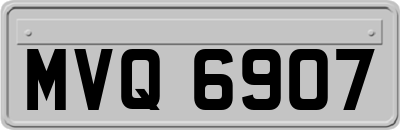 MVQ 6907